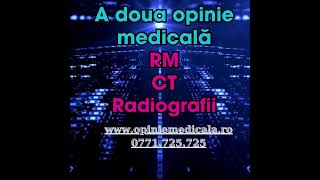 A doua opinie medicală

RM

CT

Radiografii

www.opiniemedicala.ro

0771.725.725